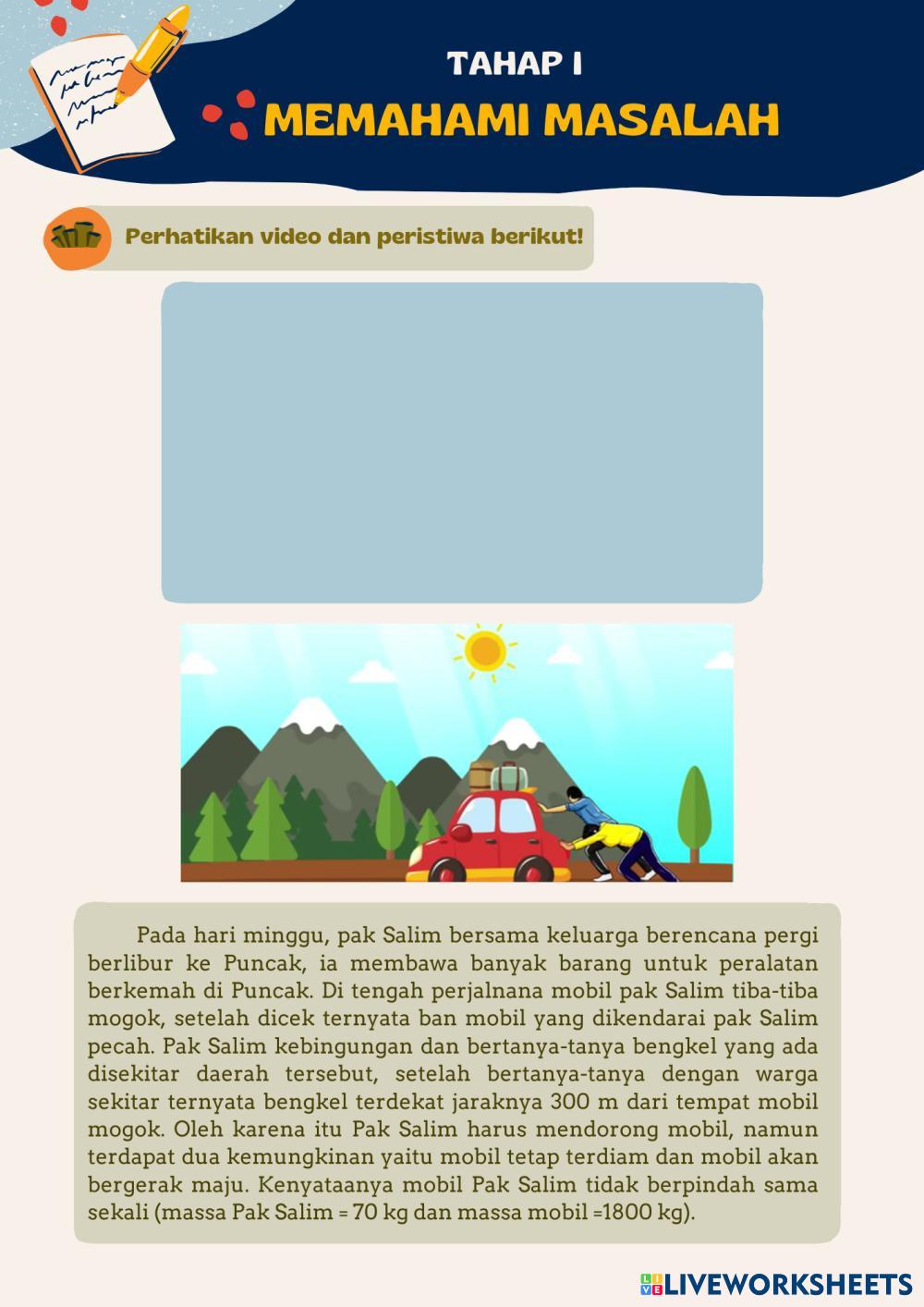 TAHAP I

MEMAHAMI MASALAH

Perhatikan video dan peristiwa berikut!

Pada hari minggu, pak Salim bersama keluarga berencana pergi berlibur ke Puncak, ia membawa banyak barang untuk peralatan berkemah di Puncak. Di tengah perjalnana mobil pak Salim tiba-tiba mogok, setelah dicek ternyata ban mobil yang dikendarai pak Salim pecah. Pak Salim kebingungan dan bertanya-tanya bengkel yang ada disekitar daerah tersebut, setelah bertanya-tanya dengan warga sekitar ternyata bengkel terdekat jaraknya 300 m dari tempat mobil mogok. Oleh karena itu Pak Salim harus mendorong mobil, namun terdapat dua kemungkinan yaitu mobil tetap terdiam dan mobil akan bergerak maju. Kenyataanya mobil Pak Salim tidak berpindah sama sekali (massa Pak Salim = 70 kg dan massa mobil =1800 kg).

LIVEWORKSHEETS